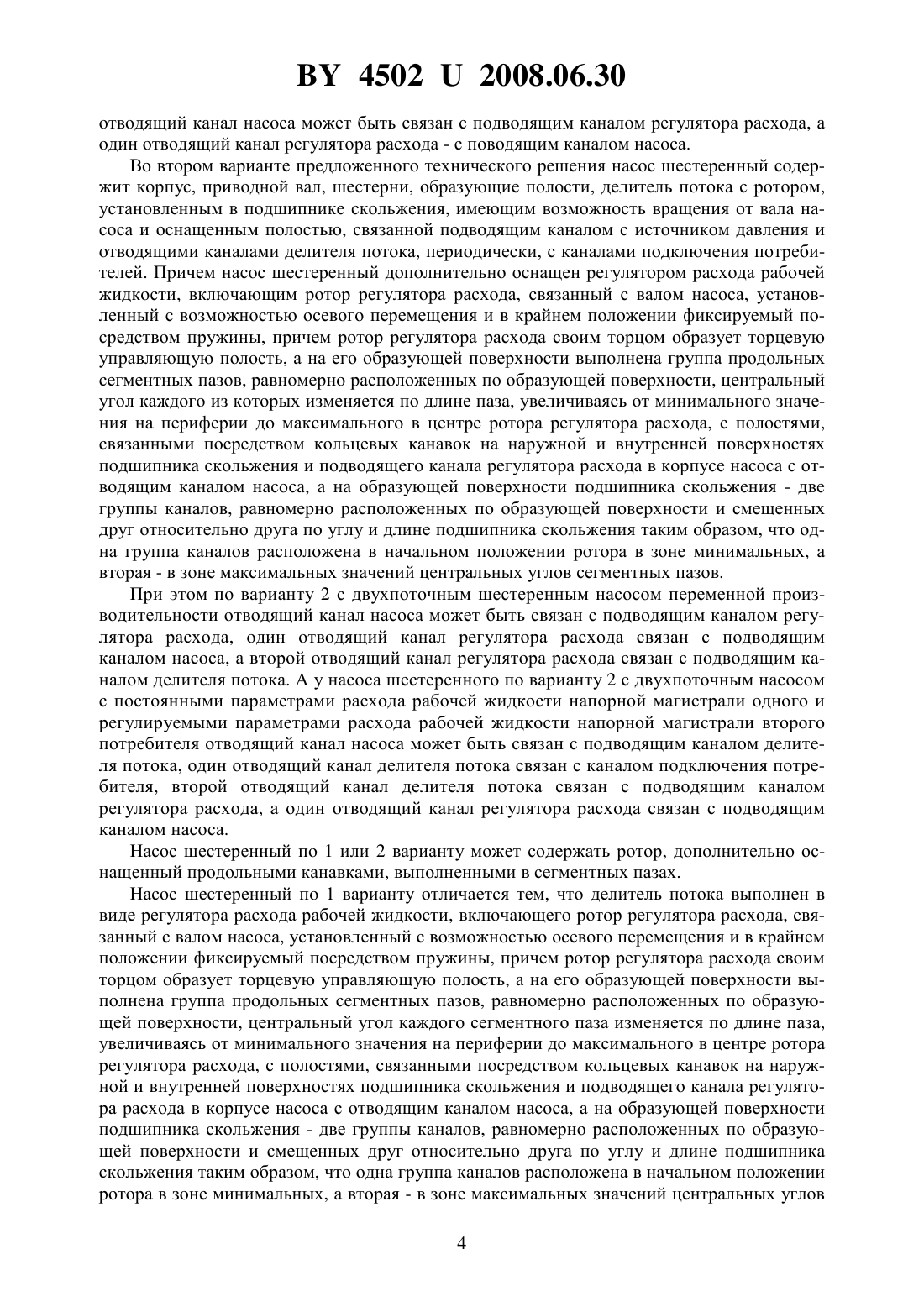 BY 4502 U 2008.06.30

отводящий канал насоса может быть связан с подводящим каналом регулятора расхода, а один отводящий канал регулятора расхода - с поводящим каналом насоса.

Во втором варианте предложенного технического решения насос шестеренный содержит корпус, приводной вал, шестерни, образующие полости, делитель потока с ротором, установленным в подшипнике скольжения, имеющим возможность вращения от вала насоса и оснащенным полостью, связанной подводящим каналом с источником давления и отводящими каналами делителя потока, периодически, с каналами подключения потребителей. Причем насос шестеренный дополнительно оснащен регулятором расхода рабочей жидкости, включающим ротор регулятора расхода, связанный с валом насоса, установленный с возможностью осевого перемещения и в крайнем положении фиксируемый посредством пружины, причем ротор регулятора расхода своим торцом образует торцевую управляющую полость, а на его образующей поверхности выполнена группа продольных сегментных пазов, равномерно расположенных по образующей поверхности, центральный угол каждого из которых изменяется по длине паза, увеличиваясь от минимального значения на периферии до максимального в центре ротора регулятора расхода, с полостями, связанными посредством кольцевых канавок на наружной и внутренней поверхностях подшипника скольжения и подводящего канала регулятора расхода в корпусе насоса с отводящим каналом насоса, а на образующей поверхности подшипника скольжения - две группы каналов, равномерно расположенных по образующей поверхности и смещенных друг относительно друга по углу и длине подшипника скольжения таким образом, что одна группа каналов расположена в начальном положении ротора в зоне минимальных, а вторая - в зоне максимальных значений центральных углов сегментных пазов.

При этом по варианту 2 с двухпоточным шестеренным насосом переменной производительности отводящий канал насоса может быть связан с подводящим каналом регулятора расхода, один отводящий канал регулятора расхода связан с подводящим каналом насоса, а второй отводящий канал регулятора расхода связан с подводящим каналом делителя потока. А у насоса шестеренного по варианту 2 с двухпоточным насосом с постоянными параметрами расхода рабочей жидкости напорной магистрали одного и регулируемыми параметрами расхода рабочей жидкости напорной магистрали второго потребителя отводящий канал насоса может быть связан с подводящим каналом делителя потока, один отводящий канал делителя потока связан с каналом подключения потребителя, второй отводящий канал делителя потока связан с подводящим каналом регулятора расхода, а один отводящий канал регулятора расхода связан с подводящим каналом насоса.

Насос шестеренный по 1 или 2 варианту может содержать ротор, дополнительно оснащенный продольными канавками, выполненными в сегментных пазах.

Насос шестеренный по 1 варианту отличается тем, что делитель потока выполнен в виде регулятора расхода рабочей жидкости, включающего ротор регулятора расхода, связанный с валом насоса, установленный с возможностью осевого перемещения и в крайнем положении фиксируемый посредством пружины, причем ротор регулятора расхода своим торцом образует торцевую управляющую полость, а на его образующей поверхности выполнена группа продольных сегментных пазов, равномерно расположенных по образующей поверхности, центральный угол каждого сегментного паза изменяется по длине паза, увеличиваясь от минимального значения на периферии до максимального в центре ротора регулятора расхода, с полостями, связанными посредством кольцевых канавок на наружной и внутренней поверхностях подшипника скольжения и подводящего канала регулятора расхода в корпусе насоса с отводящим каналом насоса, а на образующей поверхности подшипника скольжения - две группы каналов, равномерно расположенных по образующей поверхности и смещенных друг относительно друга по углу и длине подшипника скольжения таким образом, что одна группа каналов расположена в начальном положении ротора в зоне минимальных, а вторая - в зоне максимальных значений центральных углов

4